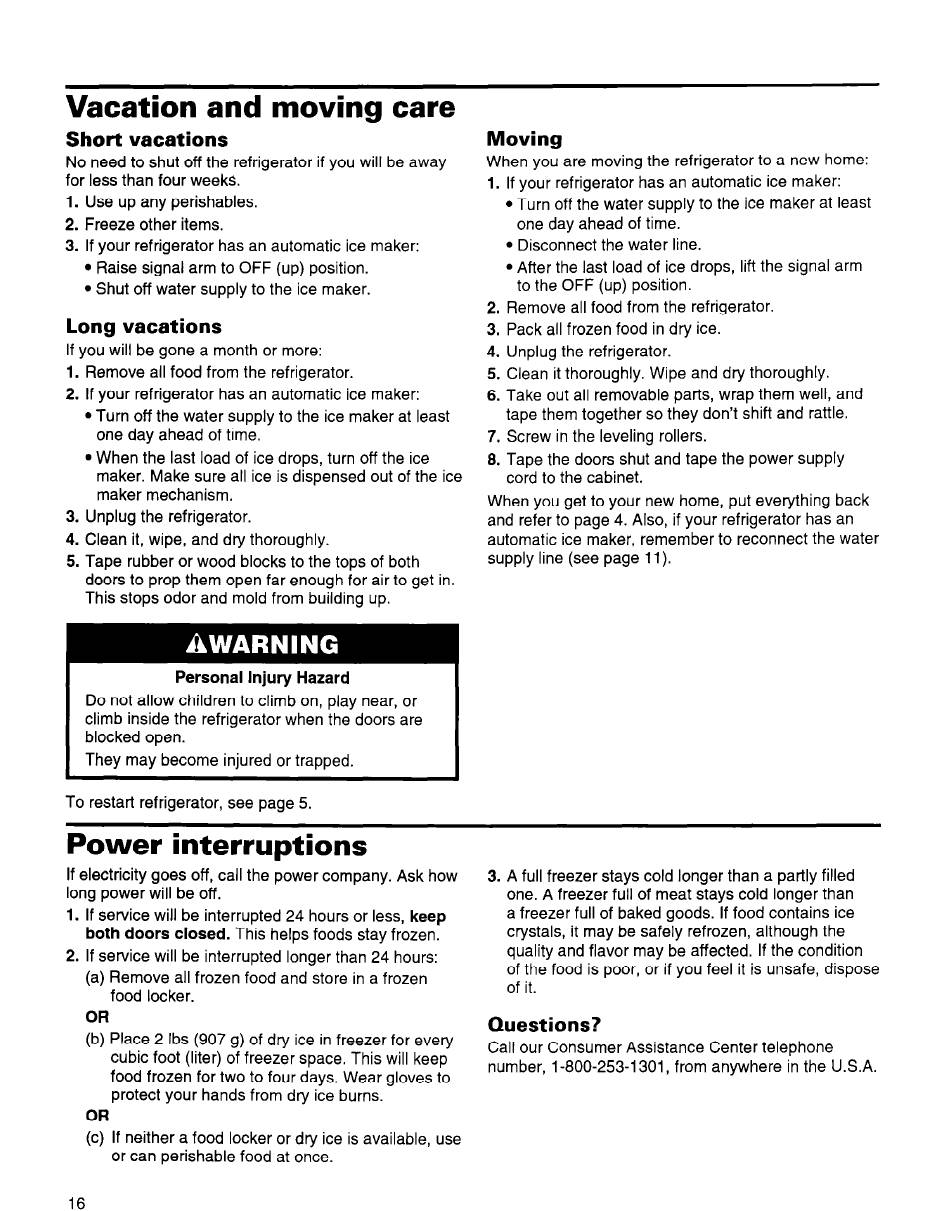 Vacation and moving care

Short vacations
No need to shut off the refrigerator if you will be away for less than four weeks.
1. Use up any perishables.
2. Freeze other items.
3. If your refrigerator has an automatic ice maker:
• Raise signal arm to OFF (up) position.
• Shut off water supply to the ice maker.

Long vacations
If you will be gone a month or more:
1. Remove all food from the refrigerator.
2. If your refrigerator has an automatic ice maker:
• Turn off the water supply to the ice maker at least one day ahead of time.
• When the last load of ice drops, turn off the ice maker. Make sure all ice is dispensed out of the ice maker mechanism.
3. Unplug the refrigerator.
4. Clean it, wipe, and dry thoroughly.
5. Tape rubber or wood blocks to the tops of both doors to prop them open far enough for air to get in. This stops odor and mold from building up.

⚠WARNING
Personal Injury Hazard
Do not allow children to climb on, play near, or climb inside the refrigerator when the doors are blocked open.
They may become injured or trapped.

To restart refrigerator, see page 5.

Moving
When you are moving the refrigerator to a new home:
1. If your refrigerator has an automatic ice maker:
• Turn off the water supply to the ice maker at least one day ahead of time.
• Disconnect the water line.
• After the last load of ice drops, lift the signal arm to the OFF (up) position.
2. Remove all food from the refrigerator.
3. Pack all frozen food in dry ice.
4. Unplug the refrigerator.
5. Clean it thoroughly. Wipe and dry thoroughly.
6. Take out all removable parts, wrap them well, and tape them together so they don't shift and rattle.
7. Screw in the leveling rollers.
8. Tape the doors shut and tape the power supply cord to the cabinet.
When you get to your new home, put everything back and refer to page 4. Also, if your refrigerator has an automatic ice maker, remember to reconnect the water supply line (see page 11).

Power interruptions
If electricity goes off, call the power company. Ask how long power will be off.
1. If service will be interrupted 24 hours or less, keep both doors closed. This helps foods stay frozen.
2. If service will be interrupted longer than 24 hours:
(a) Remove all frozen food and store in a frozen food locker.
OR
(b) Place 2 lbs (907 g) of dry ice in freezer for every cubic foot (liter) of freezer space. This will keep food frozen for two to four days. Wear gloves to protect your hands from dry ice burns.
OR
(c) If neither a food locker or dry ice is available, use or can perishable food at once.
3. A full freezer stays cold longer than a partly filled one. A freezer full of meat stays cold longer than a freezer full of baked goods. If food contains ice crystals, it may be safely refrozen, although the quality and flavor may be affected. If the condition of the food is poor, or if you feel it is unsafe, dispose of it.

Questions?
Call our Consumer Assistance Center telephone number, 1-800-253-1301, from anywhere in the U.S.A.

16